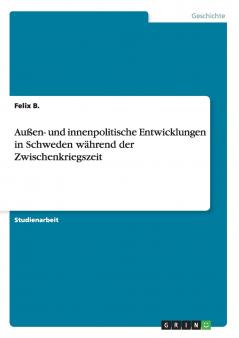 Geschichte

Felix B.

Außen- und innenpolitische Entwicklungen in Schweden während der Zwischenkriegszeit

Studienarbeit

GRIN